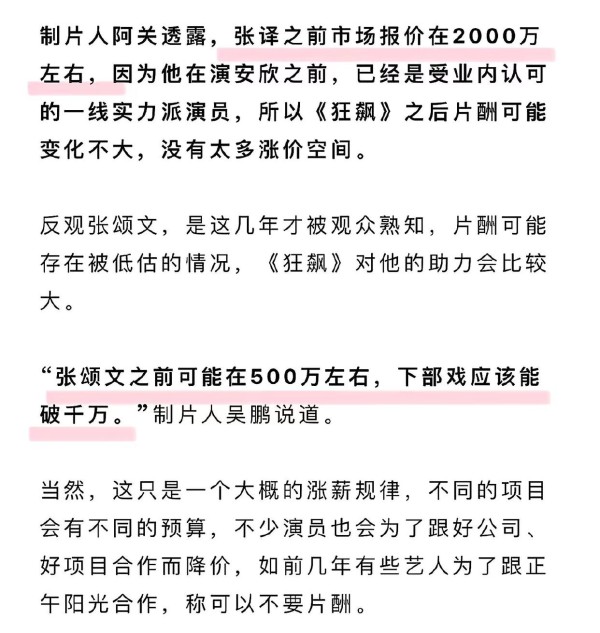 制片人阿关透露，张译之前市场报价在2000万左右，因为他在演安欣之前，已经是受业内认可的一线实力派演员，所以《狂飙》之后片酬可能变化不大，没有太多涨价空间。

反观张颂文，是这几年才被观众熟知，片酬可能存在被低估的情况，《狂飙》对他的助力会比较大。

“张颂文之前可能在500万左右，下部戏应该能破千万。”制片人吴鹏说道。

当然，这只是一个大概的涨薪规律，不同的项目会有不同的预算，不少演员也会为了跟好公司、好项目合作而降价，如前几年有些艺人为了跟正午阳光合作，称可以不要片酬。